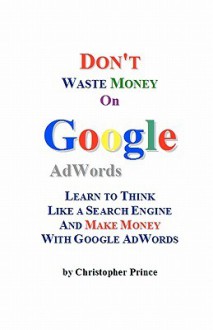 DON'T
WASTE MONEY
ON

Google

AdWords

LEARN TO THINK
LIKE A SEARCH ENGINE
AND MAKE MONEY
WITH GOOGLE ADWORDS

by Christopher Prince